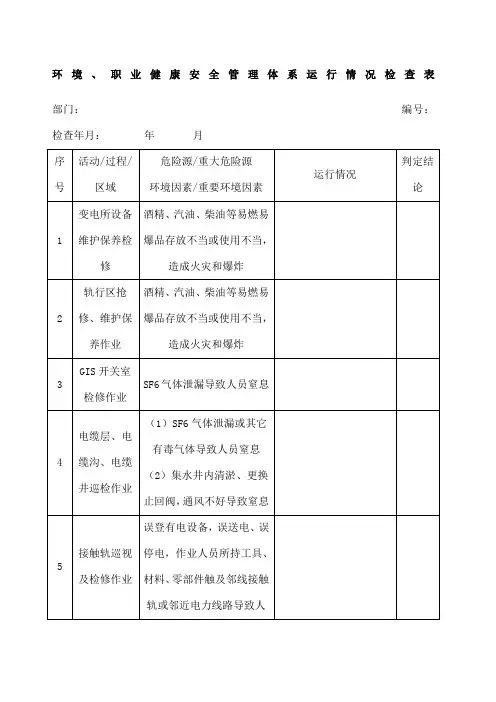 环境、职业健康安全管理体系运行情况检查表

部门： 编号：

检查年月： 年 月

| 序号 | 活动/过程/区域 | 危险源/重大危险源 环境因素/重要环境因素 | 运行情况 | 判定结论 |
|---|---|---|---|---|
| 1 | 变电所设备维护保养检修 | 酒精、汽油、柴油等易燃易爆品存放不当或使用不当，造成火灾和爆炸 | | |
| 2 | 轨行区抢修、维护保养作业 | 酒精、汽油、柴油等易燃易爆品存放不当或使用不当，造成火灾和爆炸 | | |
| 3 | GIS 开关室检修作业 | SF6 气体泄漏导致人员窒息 | | |
| 4 | 电缆层、电缆沟、电缆井巡检作业 | （1）SF6 气体泄漏或其它有毒气体导致人员窒息 （2）集水井内清淤、更换止回阀，通风不好导致窒息 | | |
| 5 | 接触轨巡视及检修作业 | 误登有电设备，误送电、误停电，作业人员所持工具、材料、零部件触及邻线接触轨或邻近电力线路导致人 | | |